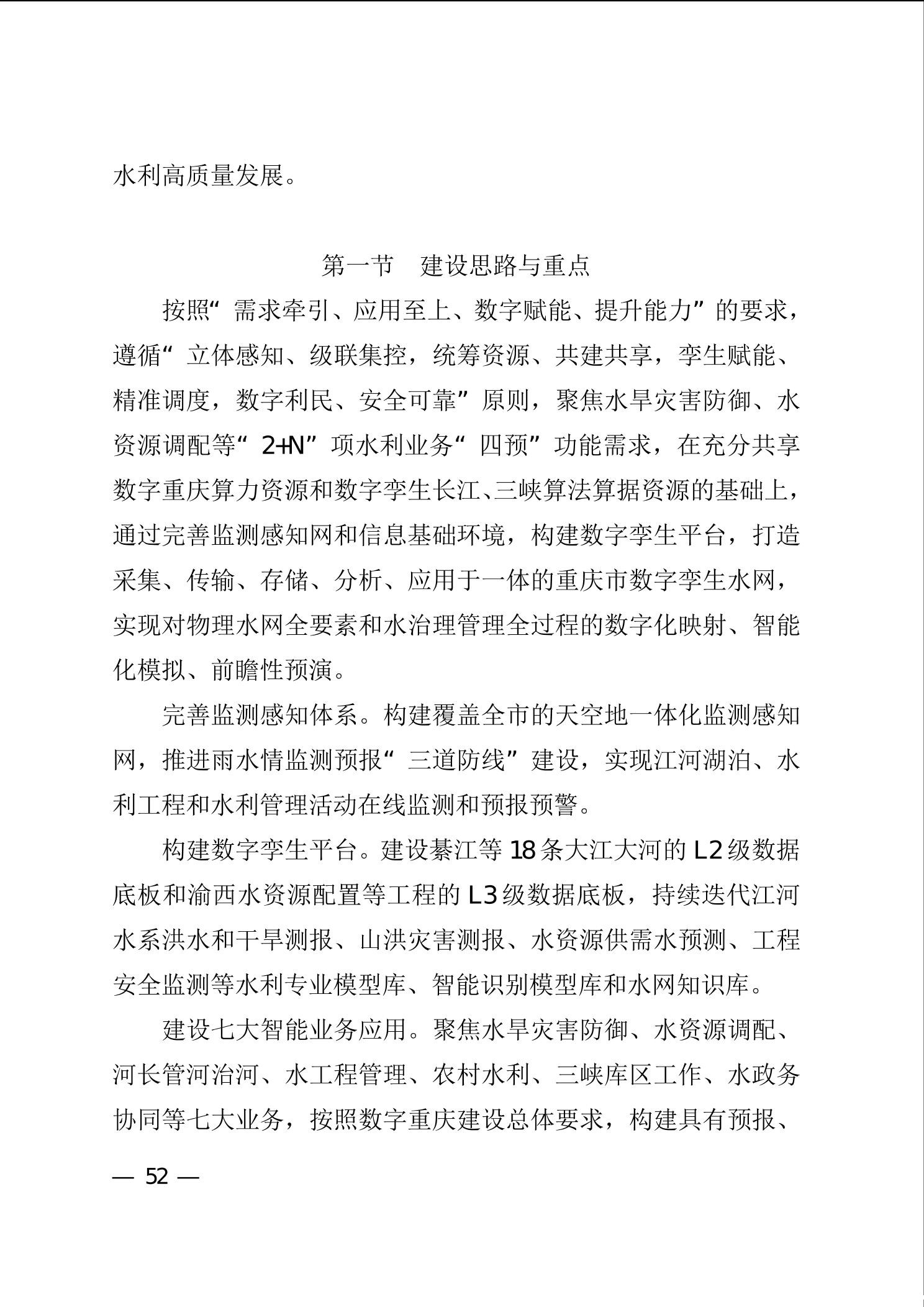 水利高质量发展。

第一节　建设思路与重点

按照“需求牵引、应用至上、数字赋能、提升能力”的要求，遵循“立体感知、级联集控，统筹资源、共建共享，孪生赋能、精准调度，数字利民、安全可靠”原则，聚焦水旱灾害防御、水资源调配等“2+N”项水利业务“四预”功能需求，在充分共享数字重庆算力资源和数字孪生长江、三峡算法算据资源的基础上，通过完善监测感知网和信息基础环境，构建数字孪生平台，打造采集、传输、存储、分析、应用于一体的重庆市数字孪生水网，实现对物理水网全要素和水治理管理全过程的数字化映射、智能化模拟、前瞻性预演。

完善监测感知体系。构建覆盖全市的天空地一体化监测感知网，推进雨水情监测预报“三道防线”建设，实现江河湖泊、水利工程和水利管理活动在线监测和预报预警。

构建数字孪生平台。建设綦江等18条大江大河的L2级数据底板和渝西水资源配置等工程的L3级数据底板，持续迭代江河水系洪水和干旱测报、山洪灾害测报、水资源供需水预测、工程安全监测等水利专业模型库、智能识别模型库和水网知识库。

建设七大智能业务应用。聚焦水旱灾害防御、水资源调配、河长管河治河、水工程管理、农村水利、三峡库区工作、水政务协同等七大业务，按照数字重庆建设总体要求，构建具有预报、

— 52 —